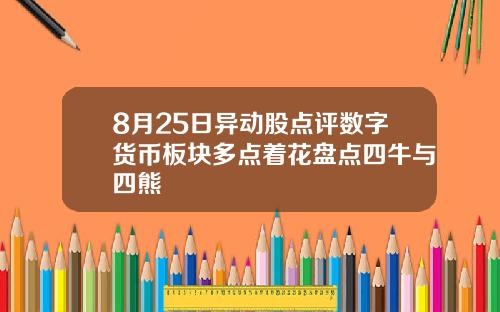 8月25日异动股点评数字货币板块多点着花盘点四牛与四熊